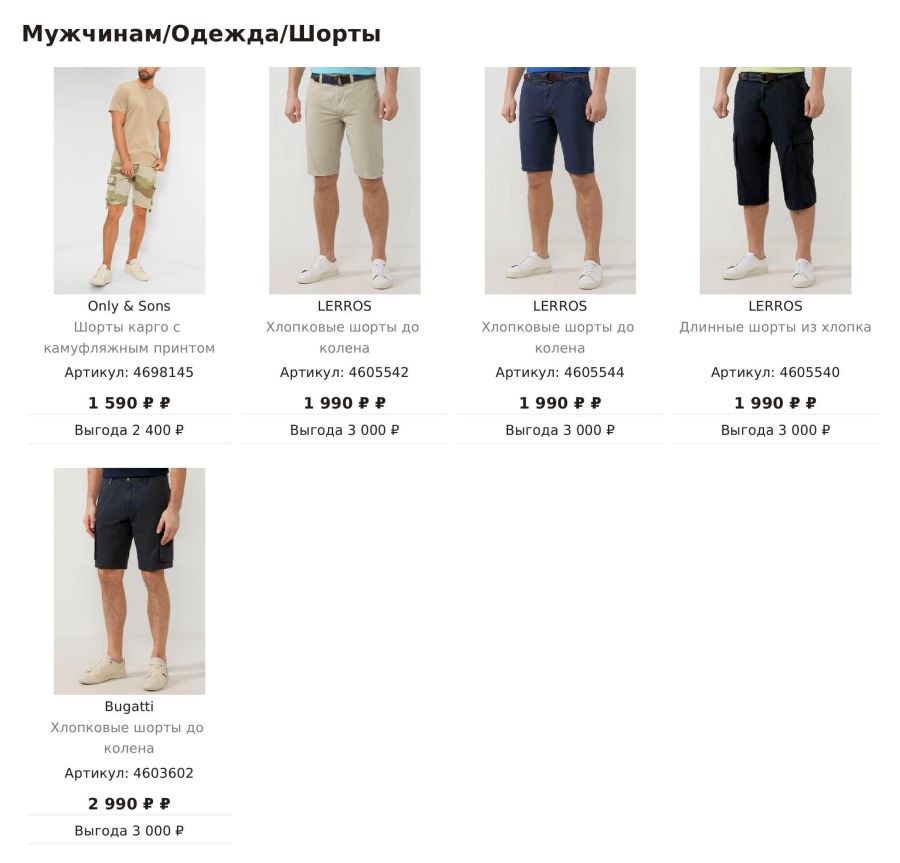 Мужчинам/Одежда/Шорты

Only & Sons
Шорты карго с камуфляжным принтом
Артикул: 4698145
1 590 ₽ ₽
Выгода 2 400 ₽

LERROS
Хлопковые шорты до колена
Артикул: 4605542
1 990 ₽ ₽
Выгода 3 000 ₽

LERROS
Хлопковые шорты до колена
Артикул: 4605544
1 990 ₽ ₽
Выгода 3 000 ₽

LERROS
Длинные шорты из хлопка
Артикул: 4605540
1 990 ₽ ₽
Выгода 3 000 ₽

Bugatti
Хлопковые шорты до колена
Артикул: 4603602
2 990 ₽ ₽
Выгода 3 000 ₽